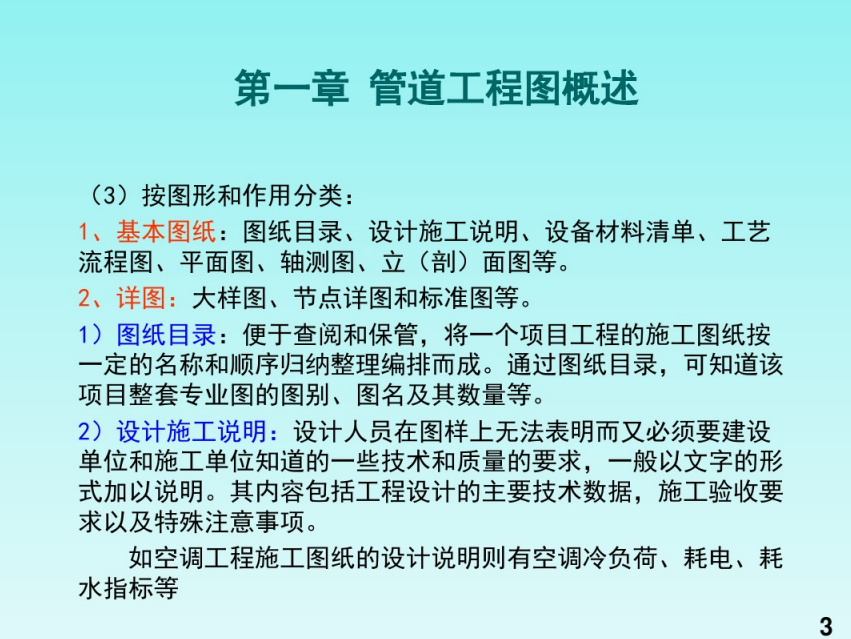 第一章 管道工程图概述

（3）按图形和作用分类：

1、基本图纸：图纸目录、设计施工说明、设备材料清单、工艺流程图、平面图、轴测图、立（剖）面图等。

2、详图：大样图、节点详图和标准图等。

1）图纸目录：便于查阅和保管，将一个项目工程的施工图纸按一定的名称和顺序归纳整理编排而成。通过图纸目录，可知道该项目整套专业图的图别、图名及其数量等。

2）设计施工说明：设计人员在图样上无法表明而又必须要建设单位和施工单位知道的一些技术和质量的要求，一般以文字的形式加以说明。其内容包括工程设计的主要技术数据，施工验收要求以及特殊注意事项。

如空调工程施工图纸的设计说明则有空调冷负荷、耗电、耗水指标等

3